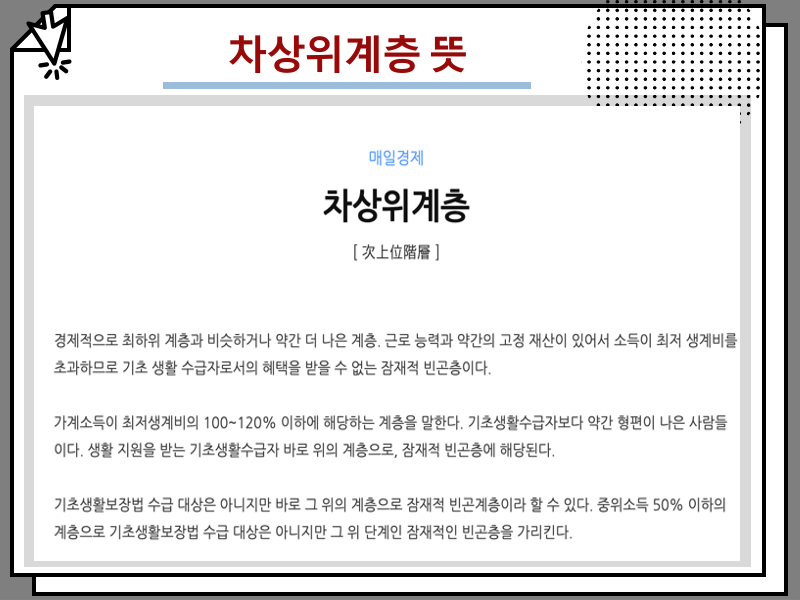 차상위계층 뜻

매일경제

차상위계층

[ 次上位階層 ]

경제적으로 최하위 계층과 비슷하거나 약간 더 나은 계층. 근로 능력과 약간의 고정 재산이 있어서 소득이 최저 생계비를 초과하므로 기초 생활 수급자로서의 혜택을 받을 수 없는 잠재적 빈곤층이다.

가계소득이 최저생계비의 100~120% 이하에 해당하는 계층을 말한다. 기초생활수급자보다 약간 형편이 나은 사람들이다. 생활 지원을 받는 기초생활수급자 바로 위의 계층으로, 잠재적 빈곤층에 해당된다.

기초생활보장법 수급 대상은 아니지만 바로 그 위의 계층으로 잠재적 빈곤계층이라 할 수 있다. 중위소득 50% 이하의 계층으로 기초생활보장법 수급 대상은 아니지만 그 위 단계인 잠재적인 빈곤층을 가리킨다.